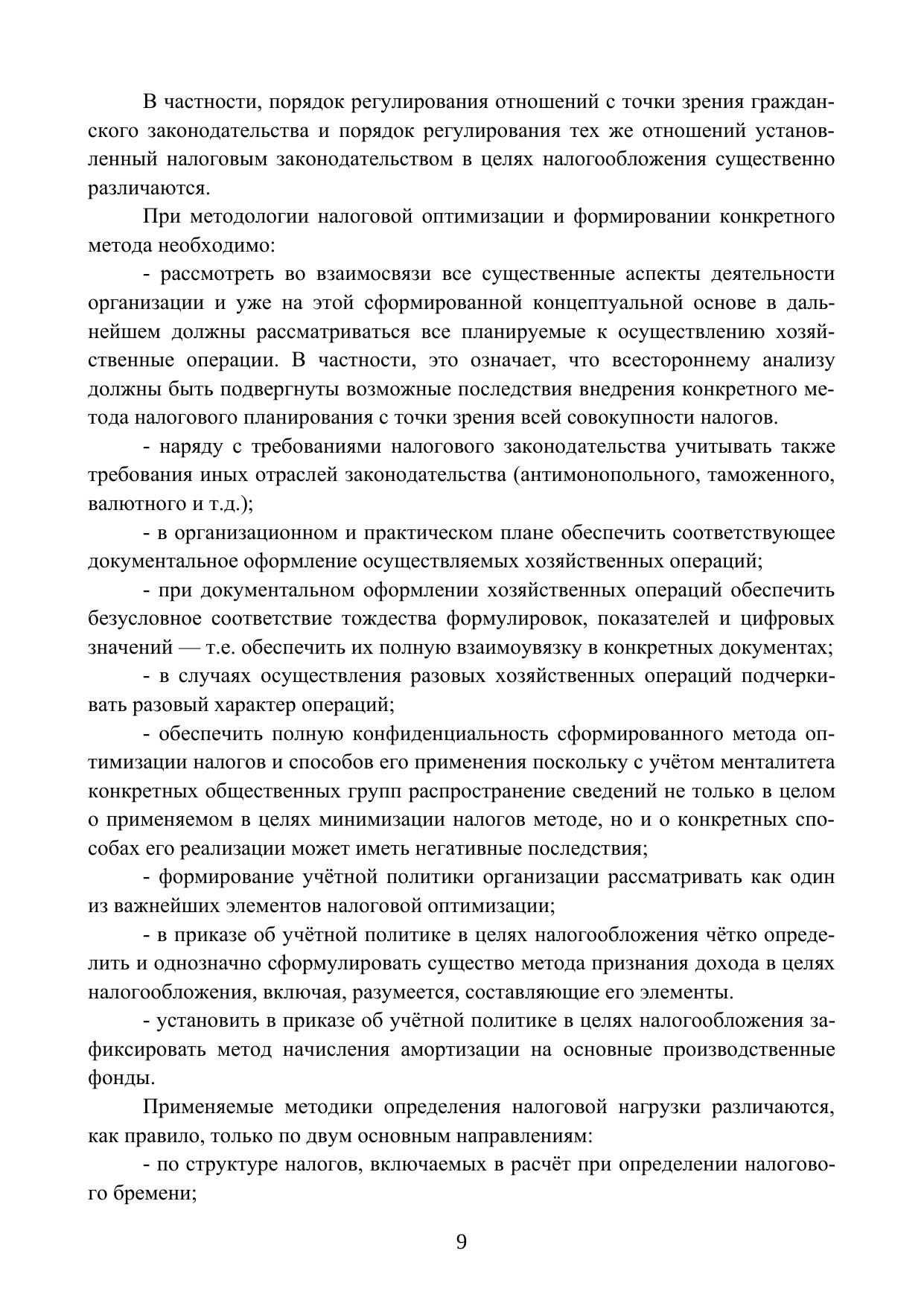 В частности, порядок регулирования отношений с точки зрения гражданского законодательства и порядок регулирования тех же отношений установленный налоговым законодательством в целях налогообложения существенно различаются.

При методологии налоговой оптимизации и формировании конкретного метода необходимо:

- рассмотреть во взаимосвязи все существенные аспекты деятельности организации и уже на этой сформированной концептуальной основе в дальнейшем должны рассматриваться все планируемые к осуществлению хозяйственные операции. В частности, это означает, что всестороннему анализу должны быть подвергнуты возможные последствия внедрения конкретного метода налогового планирования с точки зрения всей совокупности налогов.

- наряду с требованиями налогового законодательства учитывать также требования иных отраслей законодательства (антимонопольного, таможенного, валютного и т.д.);

- в организационном и практическом плане обеспечить соответствующее документальное оформление осуществляемых хозяйственных операций;

- при документальном оформлении хозяйственных операций обеспечить безусловное соответствие тождества формулировок, показателей и цифровых значений — т.е. обеспечить их полную взаимоувязку в конкретных документах;

- в случаях осуществления разовых хозяйственных операций подчеркивать разовый характер операций;

- обеспечить полную конфиденциальность сформированного метода оптимизации налогов и способов его применения поскольку с учётом менталитета конкретных общественных групп распространение сведений не только в целом о применяемом в целях минимизации налогов методе, но и о конкретных способах его реализации может иметь негативные последствия;

- формирование учётной политики организации рассматривать как один из важнейших элементов налоговой оптимизации;

- в приказе об учётной политике в целях налогообложения чётко определить и однозначно сформулировать существо метода признания дохода в целях налогообложения, включая, разумеется, составляющие его элементы.

- установить в приказе об учётной политике в целях налогообложения зафиксировать метод начисления амортизации на основные производственные фонды.

Применяемые методики определения налоговой нагрузки различаются, как правило, только по двум основным направлениям:

- по структуре налогов, включаемых в расчёт при определении налогового бремени;

9